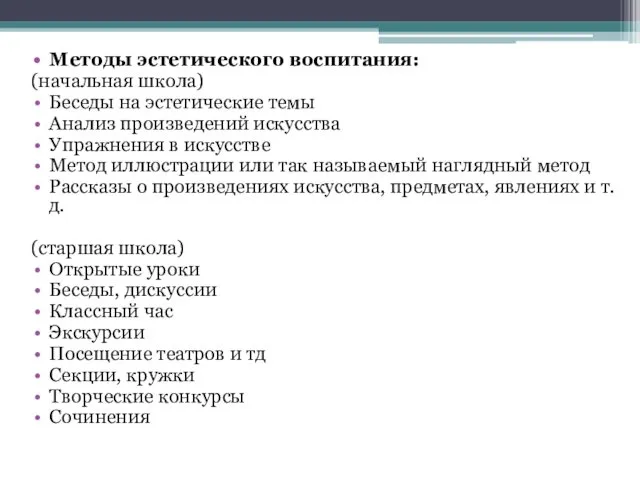 • Методы эстетического воспитания:
(начальная школа)
• Беседы на эстетические темы
• Анализ произведений искусства
• Упражнения в искусстве
• Метод иллюстрации или так называемый наглядный метод
• Рассказы о произведениях искусства, предметах, явлениях и т. д.

(старшая школа)
• Открытые уроки
• Беседы, дискуссии
• Классный час
• Экскурсии
• Посещение театров и тд
• Секции, кружки
• Творческие конкурсы
• Сочинения